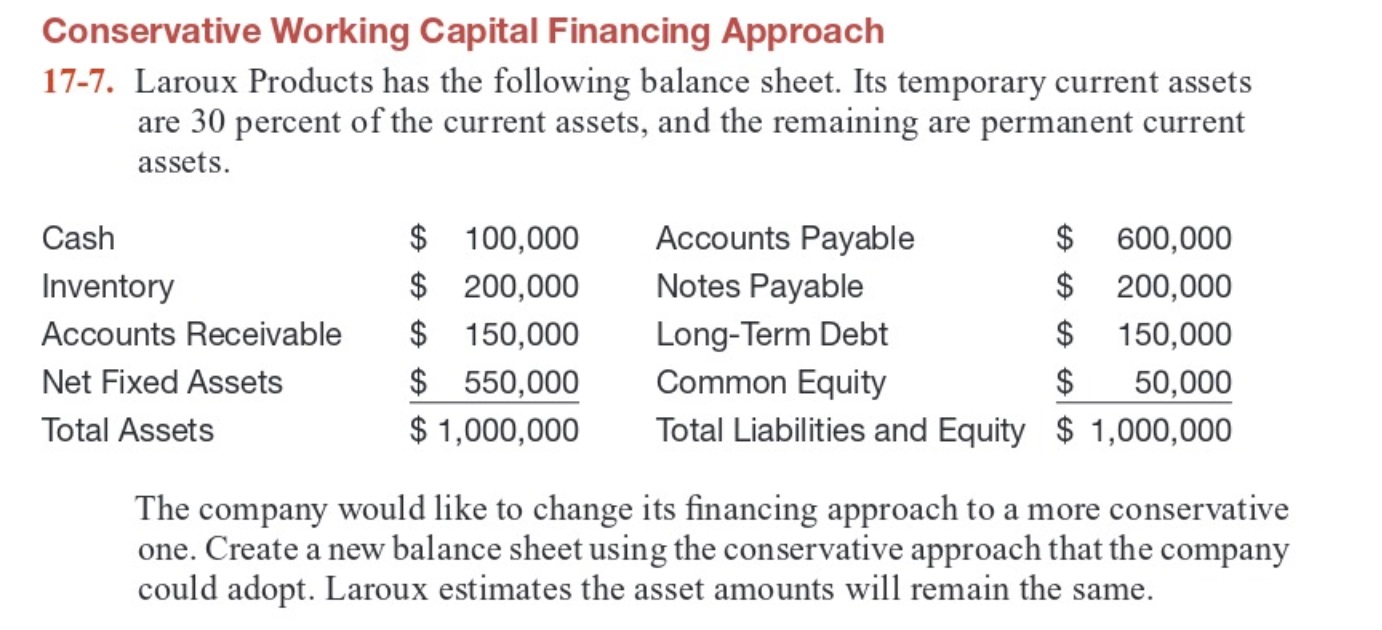 Conservative Working Capital Financing Approach

17-7. Laroux Products has the following balance sheet. Its temporary current assets are 30 percent of the current assets, and the remaining are permanent current assets.

| | | | |
|---|---|---|---|
| Cash | \$ 100,000 | Accounts Payable | \$ 600,000 |
| Inventory | \$ 200,000 | Notes Payable | \$ 200,000 |
| Accounts Receivable | \$ 150,000 | Long-Term Debt | \$ 150,000 |
| Net Fixed Assets | \$ 550,000 | Common Equity | \$ 50,000 |
| Total Assets | \$ 1,000,000 | Total Liabilities and Equity | \$ 1,000,000 |

The company would like to change its financing approach to a more conservative one. Create a new balance sheet using the conservative approach that the company could adopt. Laroux estimates the asset amounts will remain the same.